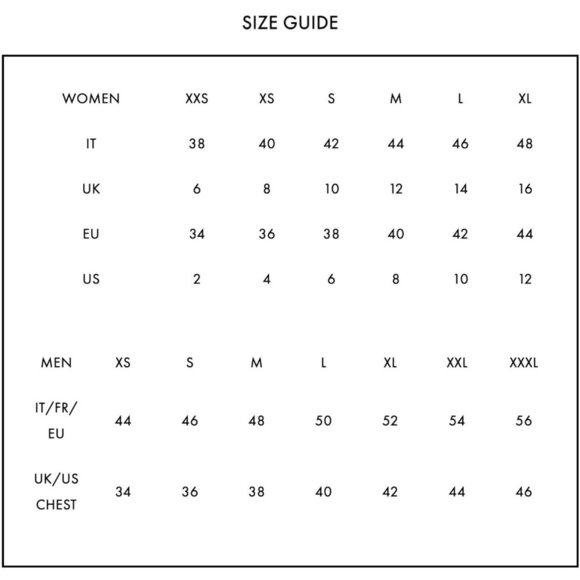 SIZE GUIDE

| WOMEN | XXS | XS | S | M | L | XL |
|---|---|---|---|---|---|---|
| IT | 38 | 40 | 42 | 44 | 46 | 48 |
| UK | 6 | 8 | 10 | 12 | 14 | 16 |
| EU | 34 | 36 | 38 | 40 | 42 | 44 |
| US | 2 | 4 | 6 | 8 | 10 | 12 |

| MEN | XS | S | M | L | XL | XXL | XXXL |
|---|---|---|---|---|---|---|---|
| IT/FR/ EU | 44 | 46 | 48 | 50 | 52 | 54 | 56 |
| UK/US CHEST | 34 | 36 | 38 | 40 | 42 | 44 | 46 |